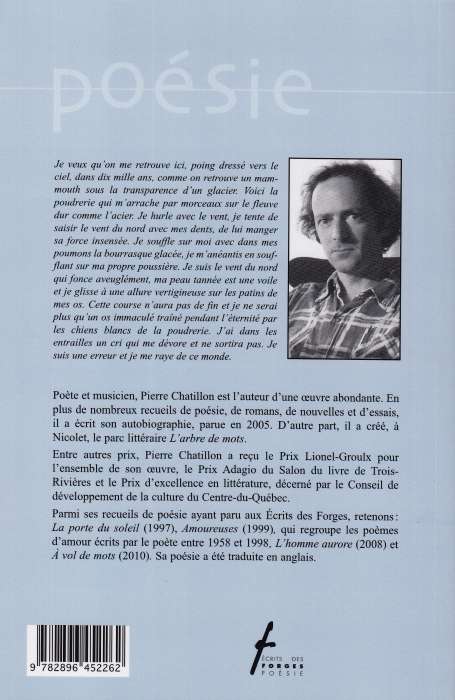 poésie

Je veux qu'on me retrouve ici, poing dressé vers le ciel, dans dix mille ans, comme on retrouve un mammouth sous la transparence d'un glacier. Voici la poudrerie qui m'arrache par morceaux sur le fleuve dur comme l'acier. Je hurle avec le vent, je tente de saisir le vent du nord avec mes dents, de lui manger sa force insensée. Je souffle sur moi avec dans mes poumons la bourrasque glacée, je m'anéantis en soufflant sur ma propre poussière. Je suis le vent du nord qui fonce aveuglément, ma peau tannée est une voile et je glisse à une allure vertigineuse sur les patins de mes os. Cette course n'aura pas de fin et je ne serai plus qu'un os immaculé traîné pendant l'éternité par les chiens blancs de la poudrerie. J'ai dans les entrailles un cri qui me dévore et ne sortira pas. Je suis une erreur et je me raye de ce monde.

Poète et musicien, Pierre Chatillon est l'auteur d'une œuvre abondante. En plus de nombreux recueils de poésie, de romans, de nouvelles et d'essais, il a écrit son autobiographie, parue en 2005. D'autre part, il a créé, à Nicolet, le parc littéraire L'arbre de mots.

Entre autres prix, Pierre Chatillon a reçu le Prix Lionel-Groulx pour l'ensemble de son œuvre, le Prix Adagio du Salon du livre de Trois-Rivières et le Prix d'excellence en littérature, décerné par le Conseil de développement de la culture du Centre-du-Québec.

Parmi ses recueils de poésie ayant paru aux Écrits des Forges, retenons: La porte du soleil (1997), Amoureuses (1999), qui regroupe les poèmes d'amour écrits par le poète entre 1958 et 1998, L'homme aurore (2008) et À vol de mots (2010). Sa poésie a été traduite en anglais.

9 782896 452262

ÉCRITS DES FORGES POÉSIE